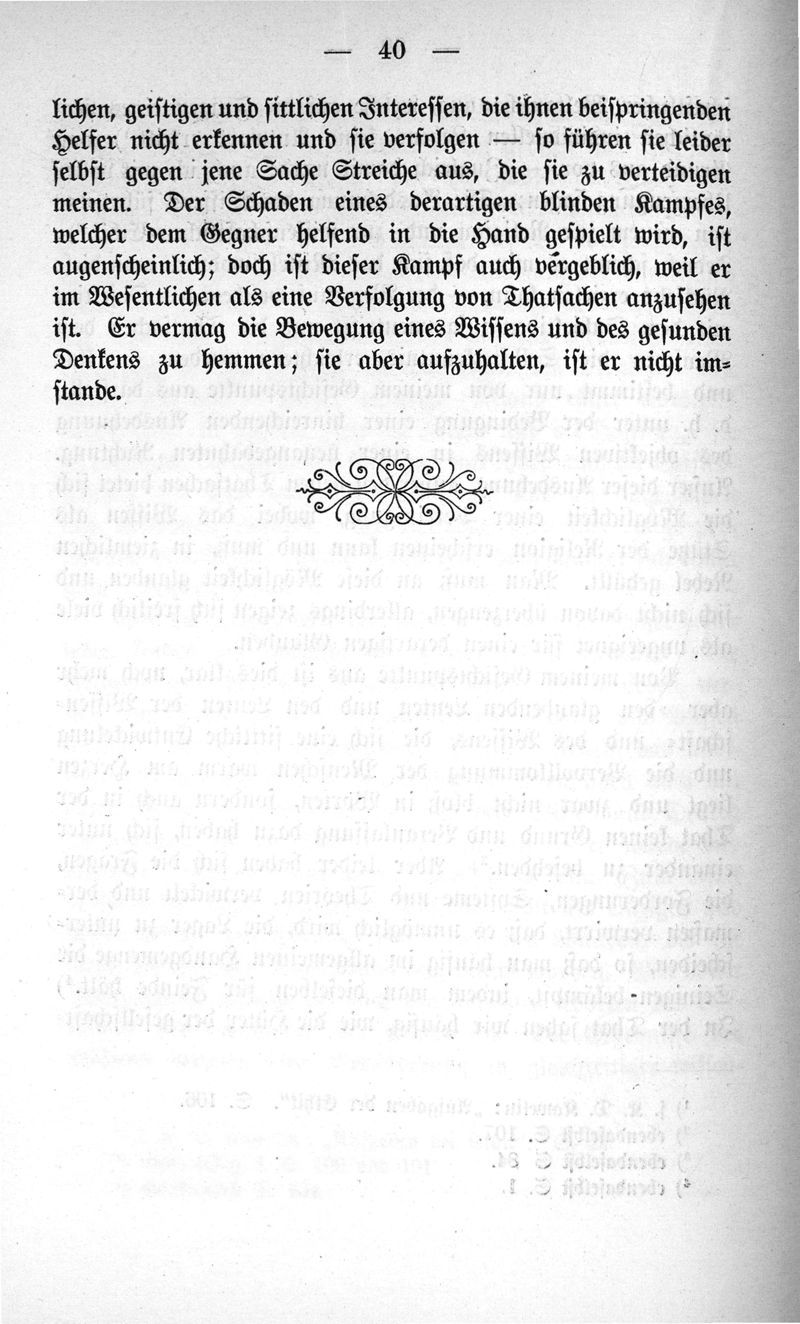 — 40 —

lichen, geistigen und sittlichen Interessen, die ihnen beispringenden Helfer nicht erkennen und sie verfolgen — so führen sie leider selbst gegen jene Sache Streiche aus, die sie zu verteidigen meinen. Der Schaden eines derartigen blinden Kampfes, welcher dem Gegner helfend in die Hand gespielt wird, ist augenscheinlich; doch ist dieser Kampf auch vergeblich, weil er im Wesentlichen als eine Verfolgung von Thatsachen anzusehen ist. Er vermag die Bewegung eines Wissens und des gesunden Denkens zu hemmen; sie aber aufzuhalten, ist er nicht imstande.